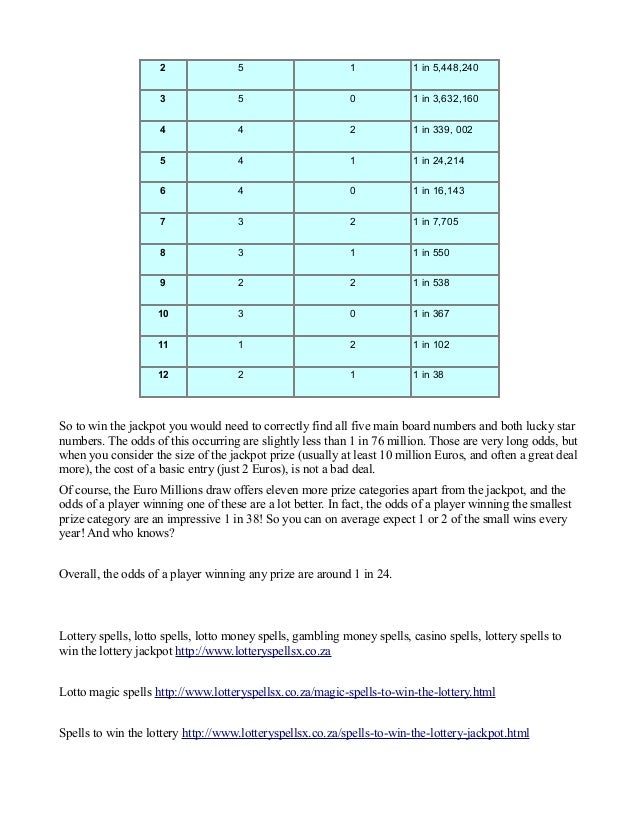 | 2 | 5 | 1 | 1 in 5,448,240 |
|---|---|---|---|
| 3 | 5 | 0 | 1 in 3,632,160 |
| 4 | 4 | 2 | 1 in 339, 002 |
| 5 | 4 | 1 | 1 in 24,214 |
| 6 | 4 | 0 | 1 in 16,143 |
| 7 | 3 | 2 | 1 in 7,705 |
| 8 | 3 | 1 | 1 in 550 |
| 9 | 2 | 2 | 1 in 538 |
| 10 | 3 | 0 | 1 in 367 |
| 11 | 1 | 2 | 1 in 102 |
| 12 | 2 | 1 | 1 in 38 |

So to win the jackpot you would need to correctly find all five main board numbers and both lucky star numbers. The odds of this occurring are slightly less than 1 in 76 million. Those are very long odds, but when you consider the size of the jackpot prize (usually at least 10 million Euros, and often a great deal more), the cost of a basic entry (just 2 Euros), is not a bad deal.

Of course, the Euro Millions draw offers eleven more prize categories apart from the jackpot, and the odds of a player winning one of these are a lot better. In fact, the odds of a player winning the smallest prize category are an impressive 1 in 38! So you can on average expect 1 or 2 of the small wins every year! And who knows?

Overall, the odds of a player winning any prize are around 1 in 24.

Lottery spells, lotto spells, lotto money spells, gambling money spells, casino spells, lottery spells to win the lottery jackpot http://www.lotteryspellsx.co.za

Lotto magic spells http://www.lotteryspellsx.co.za/magic-spells-to-win-the-lottery.html

Spells to win the lottery http://www.lotteryspellsx.co.za/spells-to-win-the-lottery-jackpot.html